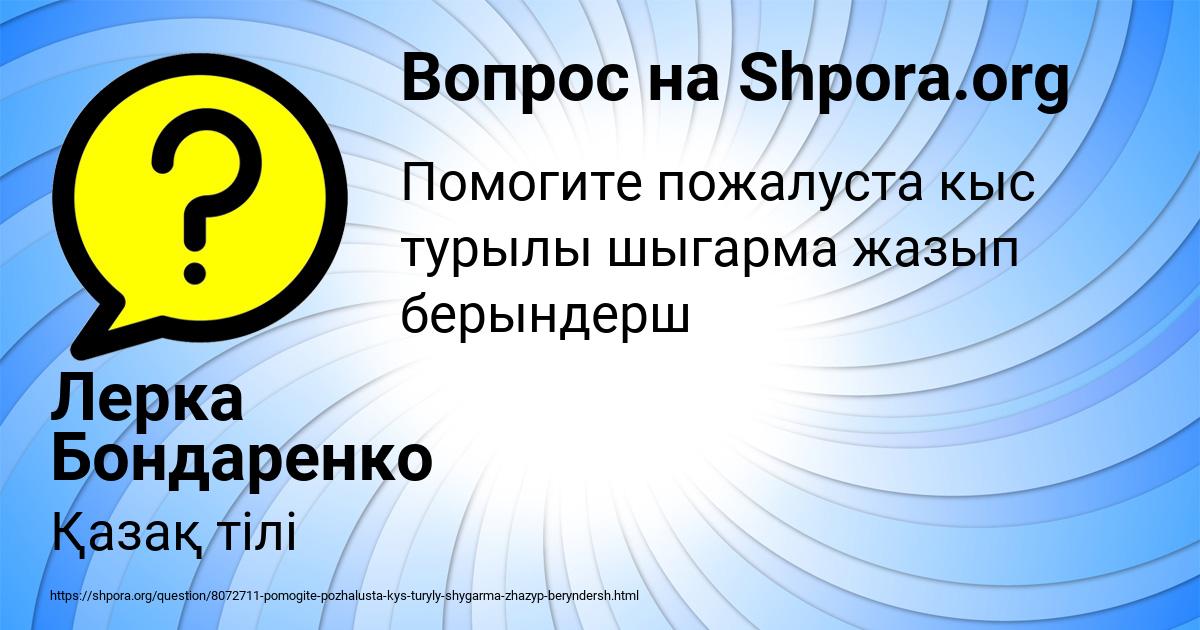 Вопрос на Shpora.org

Помогите пожалуста кыс турылы шыгарма жазып берындерш

Лерка Бондаренко

Қазақ тілі

https://shpora.org/question/8072711-pomogite-pozhalusta-kys-turyly-shygarma-zhazyp-beryndersh.html